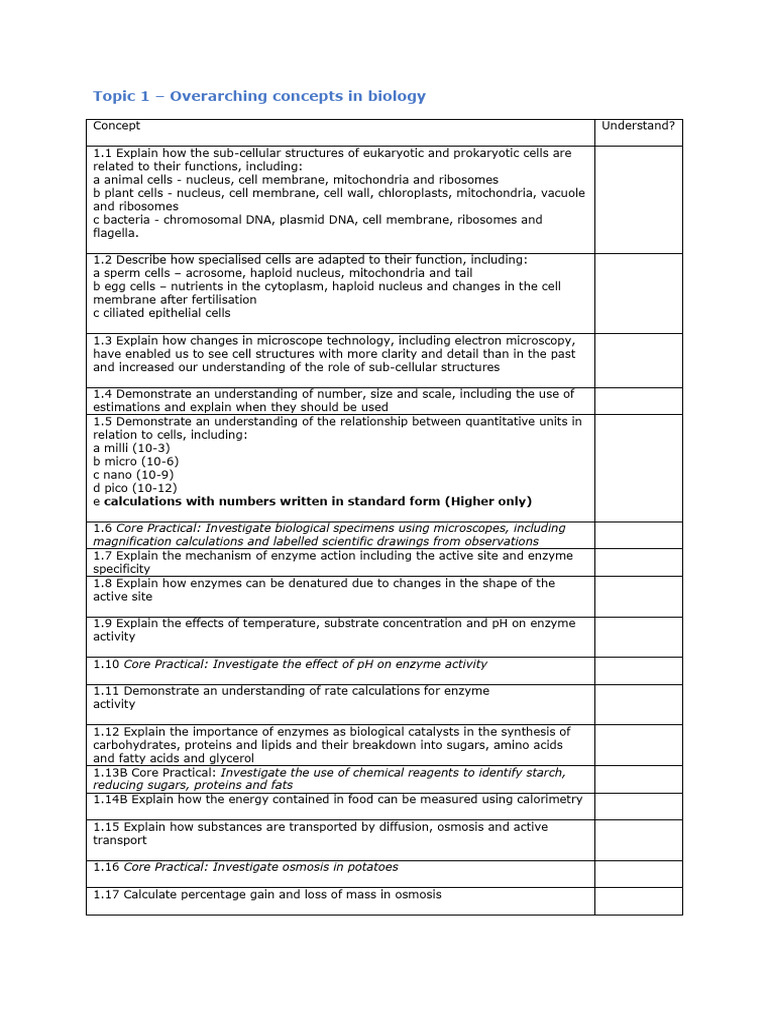 Topic 1 – Overarching concepts in biology

| Concept | Understand? |
|---|---|
| 1.1 Explain how the sub-cellular structures of eukaryotic and prokaryotic cells are related to their functions, including: a animal cells - nucleus, cell membrane, mitochondria and ribosomes b plant cells - nucleus, cell membrane, cell wall, chloroplasts, mitochondria, vacuole and ribosomes c bacteria - chromosomal DNA, plasmid DNA, cell membrane, ribosomes and flagella. | |
| 1.2 Describe how specialised cells are adapted to their function, including: a sperm cells – acrosome, haploid nucleus, mitochondria and tail b egg cells – nutrients in the cytoplasm, haploid nucleus and changes in the cell membrane after fertilisation c ciliated epithelial cells | |
| 1.3 Explain how changes in microscope technology, including electron microscopy, have enabled us to see cell structures with more clarity and detail than in the past and increased our understanding of the role of sub-cellular structures | |
| 1.4 Demonstrate an understanding of number, size and scale, including the use of estimations and explain when they should be used | |
| 1.5 Demonstrate an understanding of the relationship between quantitative units in relation to cells, including: a milli (10-3) b micro (10-6) c nano (10-9) d pico (10-12) e calculations with numbers written in standard form (Higher only) | |
| 1.6 Core Practical: Investigate biological specimens using microscopes, including magnification calculations and labelled scientific drawings from observations | |
| 1.7 Explain the mechanism of enzyme action including the active site and enzyme specificity | |
| 1.8 Explain how enzymes can be denatured due to changes in the shape of the active site | |
| 1.9 Explain the effects of temperature, substrate concentration and pH on enzyme activity | |
| 1.10 Core Practical: Investigate the effect of pH on enzyme activity | |
| 1.11 Demonstrate an understanding of rate calculations for enzyme activity | |
| 1.12 Explain the importance of enzymes as biological catalysts in the synthesis of carbohydrates, proteins and lipids and their breakdown into sugars, amino acids and fatty acids and glycerol | |
| 1.13B Core Practical: Investigate the use of chemical reagents to identify starch, reducing sugars, proteins and fats | |
| 1.14B Explain how the energy contained in food can be measured using calorimetry | |
| 1.15 Explain how substances are transported by diffusion, osmosis and active transport | |
| 1.16 Core Practical: Investigate osmosis in potatoes | |
| 1.17 Calculate percentage gain and loss of mass in osmosis | |